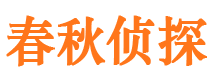 春秋侦探